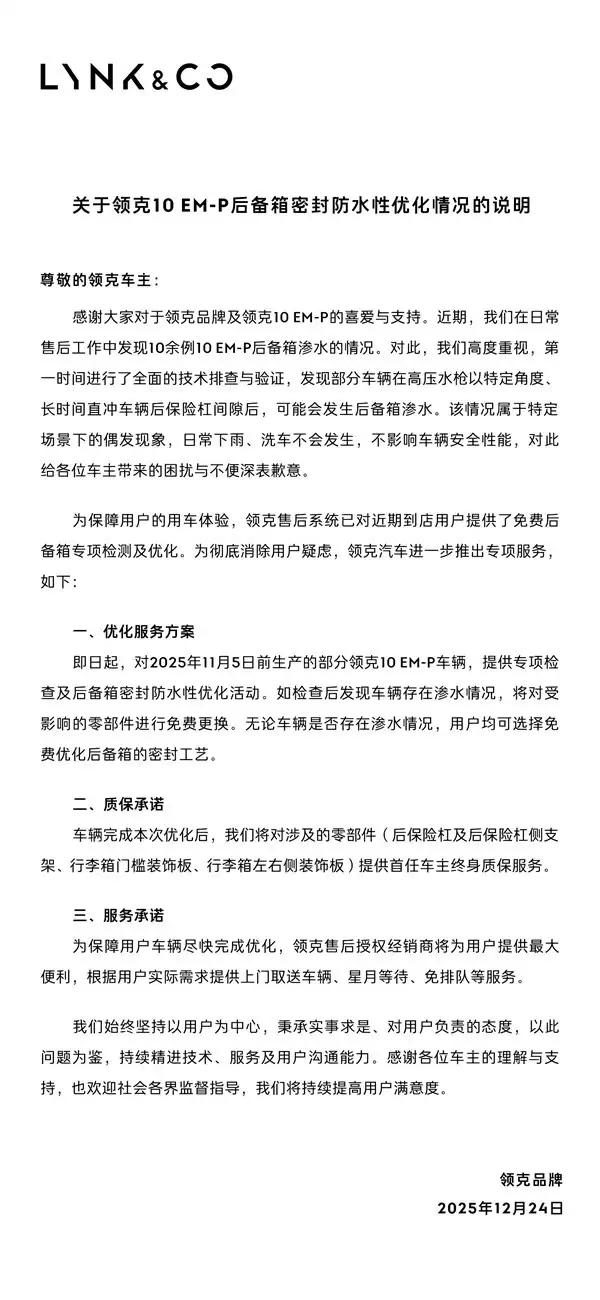 LYNK&CO

关于领克10 EM-P后备箱密封防水性优化情况的说明

尊敬的领克车主：

感谢大家对于领克品牌及领克10 EM-P的喜爱与支持。近期，我们在日常售后工作中发现10余例10 EM-P后备箱渗水的情况。对此，我们高度重视，第一时间进行了全面的技术排查与验证，发现部分车辆在高压水枪以特定角度、长时间直冲车辆后保险杠间隙后，可能会发生后备箱渗水。该情况属于特定场景下的偶发现象，日常下雨、洗车不会发生，不影响车辆安全性能，对此给各位车主带来的困扰与不便深表歉意。

为保障用户的用车体验，领克售后系统已对近期到店用户提供了免费后备箱专项检测及优化。为彻底消除用户疑虑，领克汽车进一步推出专项服务，如下：

一、优化服务方案
即日起，对2025年11月5日前生产的部分领克10 EM-P车辆，提供专项检查及后备箱密封防水性优化活动。如检查后发现车辆存在渗水情况，将对受影响的零部件进行免费更换。无论车辆是否存在渗水情况，用户均可选择免费优化后备箱的密封工艺。

二、质保承诺
车辆完成本次优化后，我们将对涉及的零部件（后保险杠及后保险杠侧支架、行李箱门槛装饰板、行李箱左右侧装饰板）提供首任车主终身质保服务。

三、服务承诺
为保障用户车辆尽快完成优化，领克售后授权经销商将为用户提供最大便利，根据用户实际需求提供上门取送车辆、星月等待、免排队等服务。

我们始终坚持以用户为中心，秉承实事求是、对用户负责的态度，以此问题为鉴，持续精进技术、服务及用户沟通能力。感谢各位车主的理解与支持，也欢迎社会各界监督指导，我们将持续提高用户满意度。

领克品牌
2025年12月24日